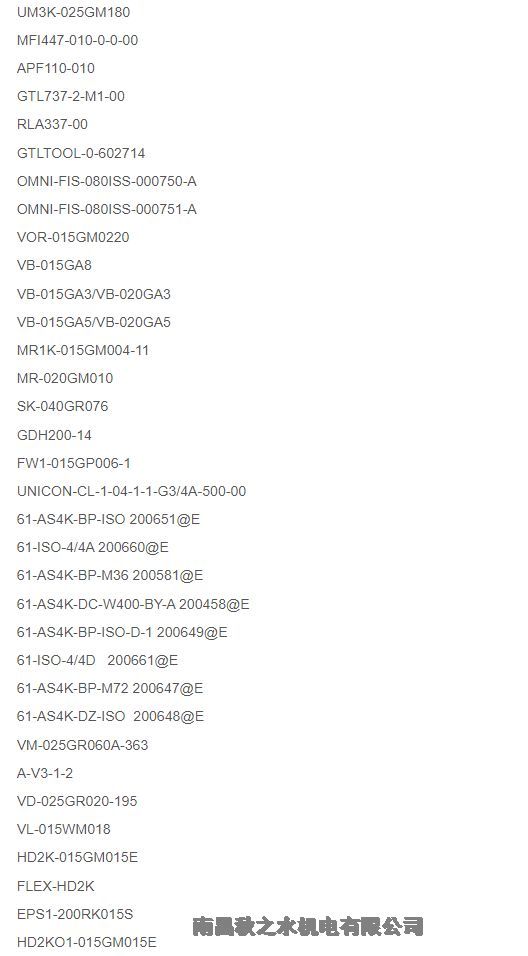 UM3K-025GM180

MFI447-010-0-0-00

APF110-010

GTL737-2-M1-00

RLA337-00

GTLTOOL-0-602714

OMNI-FIS-080ISS-000750-A

OMNI-FIS-080ISS-000751-A

VOR-015GM0220

VB-015GA8

VB-015GA3/VB-020GA3

VB-015GA5/VB-020GA5

MR1K-015GM004-11

MR-020GM010

SK-040GR076

GDH200-14

FW1-015GP006-1

UNICON-CL-1-04-1-1-G3/4A-500-00

61-AS4K-BP-ISO 200651@E

61-ISO-4/4A 200660@E

61-AS4K-BP-M36 200581@E

61-AS4K-DC-W400-BY-A 200458@E

61-AS4K-BP-ISO-D-1 200649@E

61-ISO-4/4D 200661@E

61-AS4K-BP-M72 200647@E

61-AS4K-DZ-ISO 200648@E

VM-025GR060A-363

A-V3-1-2

VD-025GR020-195

VL-015WM018

HD2K-015GM015E

FLEX-HD2K

EPS1-200RK015S

HD2KO1-015GM015E

南昌秋之水机电有限公司